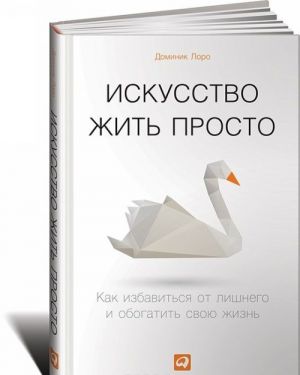 Доминик Лоро

ИСКУССТВО ЖИТЬ ПРОСТО

Как избавиться от лишнего и обогатить свою жизнь

ИСКУССТВО ЖИТЬ ПРОСТО